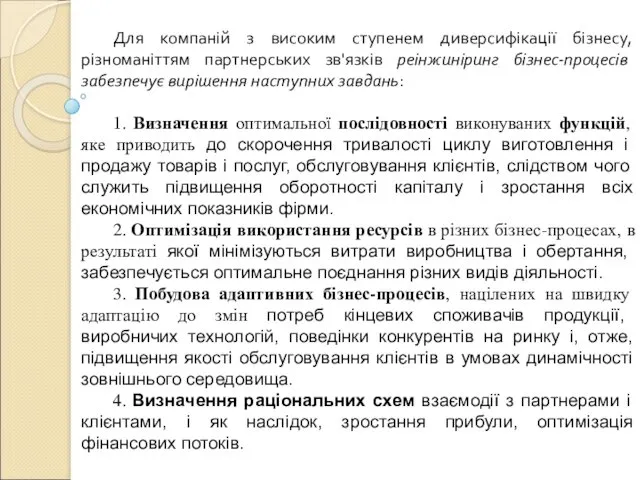 Для компаній з високим ступенем диверсифікації бізнесу, різноманіттям партнерських зв'язків реінжиніринг бізнес-процесів забезпечує вирішення наступних завдань:

1. Визначення оптимальної послідовності виконуваних функцій, яке приводить до скорочення тривалості циклу виготовлення і продажу товарів і послуг, обслуговування клієнтів, слідством чого служить підвищення оборотності капіталу і зростання всіх економічних показників фірми.

2. Оптимізація використання ресурсів в різних бізнес-процесах, в результаті якої мінімізуються витрати виробництва і обертання, забезпечується оптимальне поєднання різних видів діяльності.

3. Побудова адаптивних бізнес-процесів, націлених на швидку адаптацію до змін потреб кінцевих споживачів продукції, виробничих технологій, поведінки конкурентів на ринку і, отже, підвищення якості обслуговування клієнтів в умовах динамічності зовнішнього середовища.

4. Визначення раціональних схем взаємодії з партнерами і клієнтами, і як наслідок, зростання прибули, оптимізація фінансових потоків.